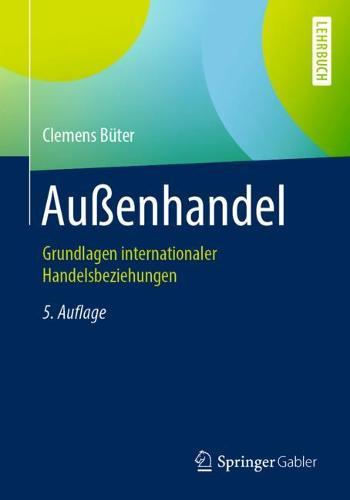 LEHRBUCH

Clemens Büter

Außenhandel

Grundlagen internationaler Handelsbeziehungen

5. Auflage

Springer Gabler